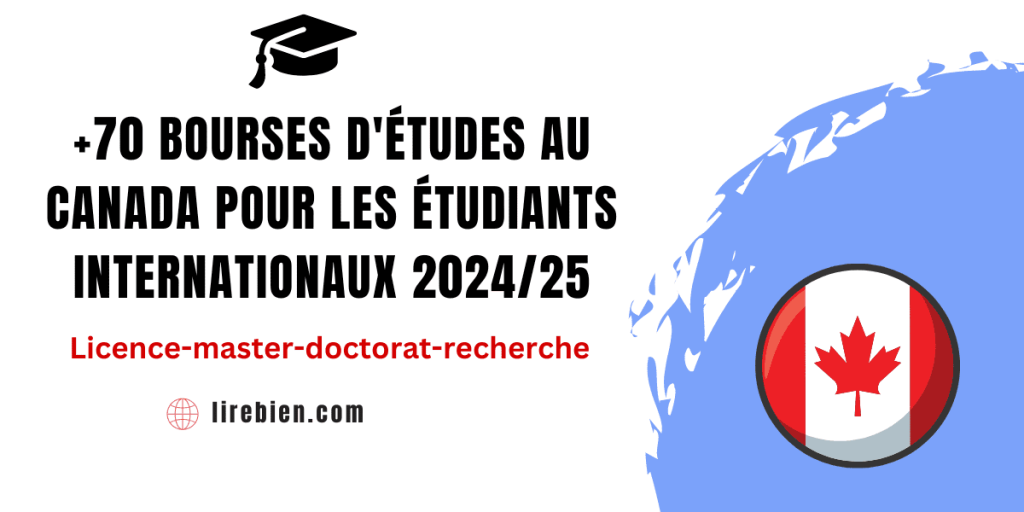 +70 BOURSES D'ÉTUDES AU CANADA POUR LES ÉTUDIANTS INTERNATIONAUX 2024/25

Licence-master-doctorat-recherche

lirebien.com